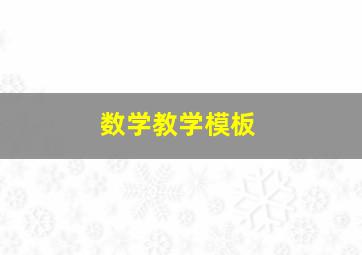 数学教学模板